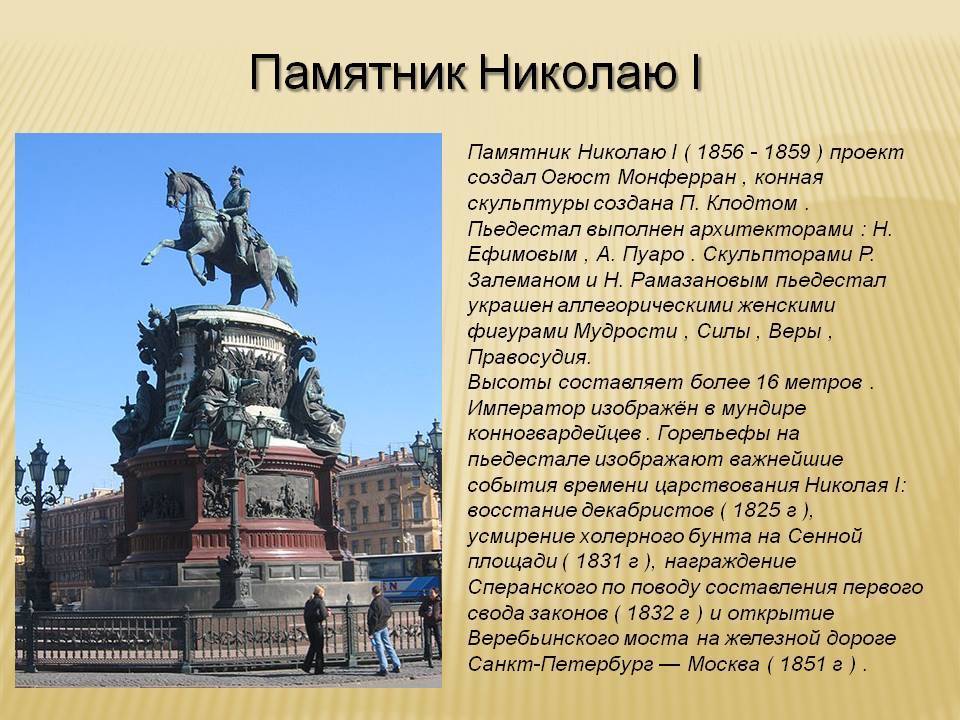 Памятник Николаю I

Памятник Николаю I ( 1856 - 1859 ) проект создал Огюст Монферран , конная скульптуры создана П. Клодтом . Пьедестал выполнен архитекторами : Н. Ефимовым , А. Пуаро . Скульпторами Р. Залеманом и Н. Рамазановым пьедестал украшен аллегорическими женскими фигурами Мудрости , Силы , Веры , Правосудия.
Высоты составляет более 16 метров . Император изображён в мундире конногвардейцев . Горельефы на пьедестале изображают важнейшие события времени царствования Николая I: восстание декабристов ( 1825 г ), усмирение холерного бунта на Сенной площади ( 1831 г ), награждение Сперанского по поводу составления первого свода законов ( 1832 г ) и открытие Веребьинского моста на железной дороге Санкт-Петербург — Москва ( 1851 г ) .